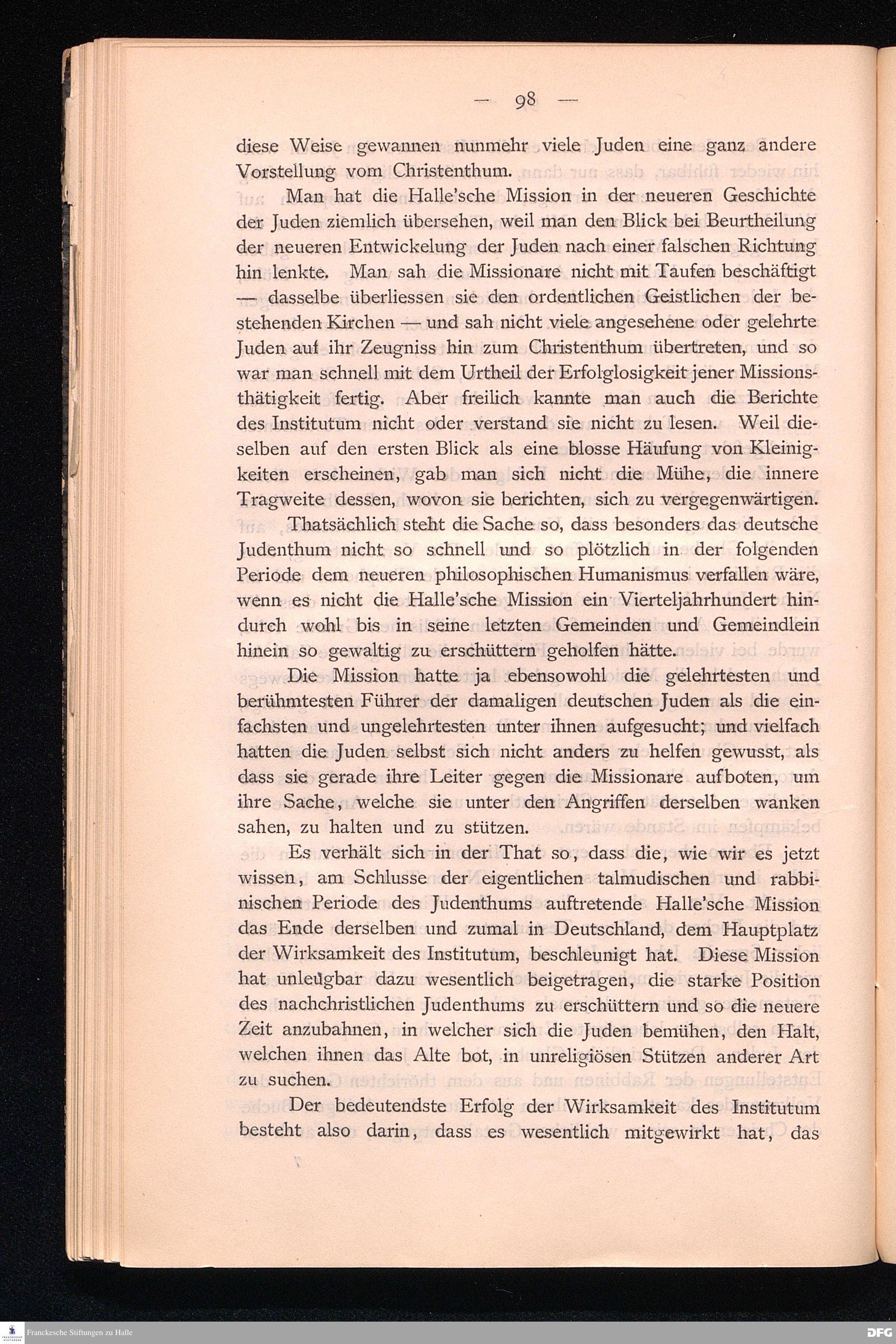 — 98 —

diese Weise gewannen nunmehr viele Juden eine ganz andere Vorstellung vom Christenthum.

Man hat die Halle'sche Mission in der neueren Geschichte der Juden ziemlich übersehen, weil man den Blick bei Beurtheilung der neueren Entwickelung der Juden nach einer falschen Richtung hin lenkte. Man sah die Missionare nicht mit Taufen beschäftigt — dasselbe überliessen sie den ordentlichen Geistlichen der bestehenden Kirchen — und sah nicht viele angesehene oder gelehrte Juden auf ihr Zeugniss hin zum Christenthum übertreten, und so war man schnell mit dem Urtheil der Erfolglosigkeit jener Missionsthätigkeit fertig. Aber freilich kannte man auch die Berichte des Institutum nicht oder verstand sie nicht zu lesen. Weil dieselben auf den ersten Blick als eine blosse Häufung von Kleinigkeiten erscheinen, gab man sich nicht die Mühe, die innere Tragweite dessen, wovon sie berichten, sich zu vergegenwärtigen.

Thatsächlich steht die Sache so, dass besonders das deutsche Judenthum nicht so schnell und so plötzlich in der folgenden Periode dem neueren philosophischen Humanismus verfallen wäre, wenn es nicht die Halle'sche Mission ein Vierteljahrhundert hindurch wohl bis in seine letzten Gemeinden und Gemeindlein hinein so gewaltig zu erschüttern geholfen hätte.

Die Mission hatte ja ebensowohl die gelehrtesten und berühmtesten Führer der damaligen deutschen Juden als die einfachsten und ungelehrtesten unter ihnen aufgesucht; und vielfach hatten die Juden selbst sich nicht anders zu helfen gewusst, als dass sie gerade ihre Leiter gegen die Missionare aufboten, um ihre Sache, welche sie unter den Angriffen derselben wanken sahen, zu halten und zu stützen.

Es verhält sich in der That so, dass die, wie wir es jetzt wissen, am Schlusse der eigentlichen talmudischen und rabbinischen Periode des Judenthums auftretende Halle'sche Mission das Ende derselben und zumal in Deutschland, dem Hauptplatz der Wirksamkeit des Institutum, beschleunigt hat. Diese Mission hat unleugbar dazu wesentlich beigetragen, die starke Position des nachchristlichen Judenthums zu erschüttern und so die neuere Zeit anzubahnen, in welcher sich die Juden bemühen, den Halt, welchen ihnen das Alte bot, in unreligiösen Stützen anderer Art zu suchen.

Der bedeutendste Erfolg der Wirksamkeit des Institutum besteht also darin, dass es wesentlich mitgewirkt hat, das

Franckesche Stiftungen zu Halle
DFG